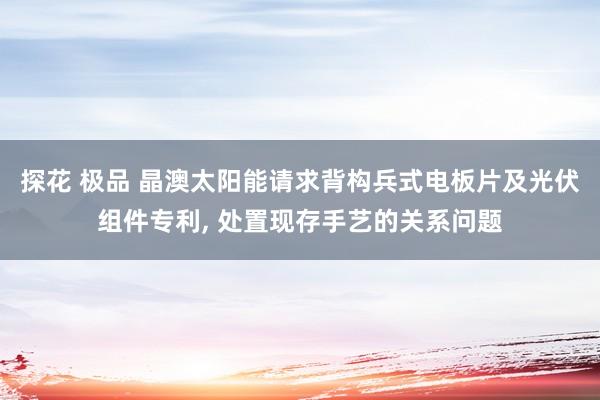 探花 极品 晶澳太阳能请求背构兵式电板片及光伏组件专利, 处置现存手艺的关系问题